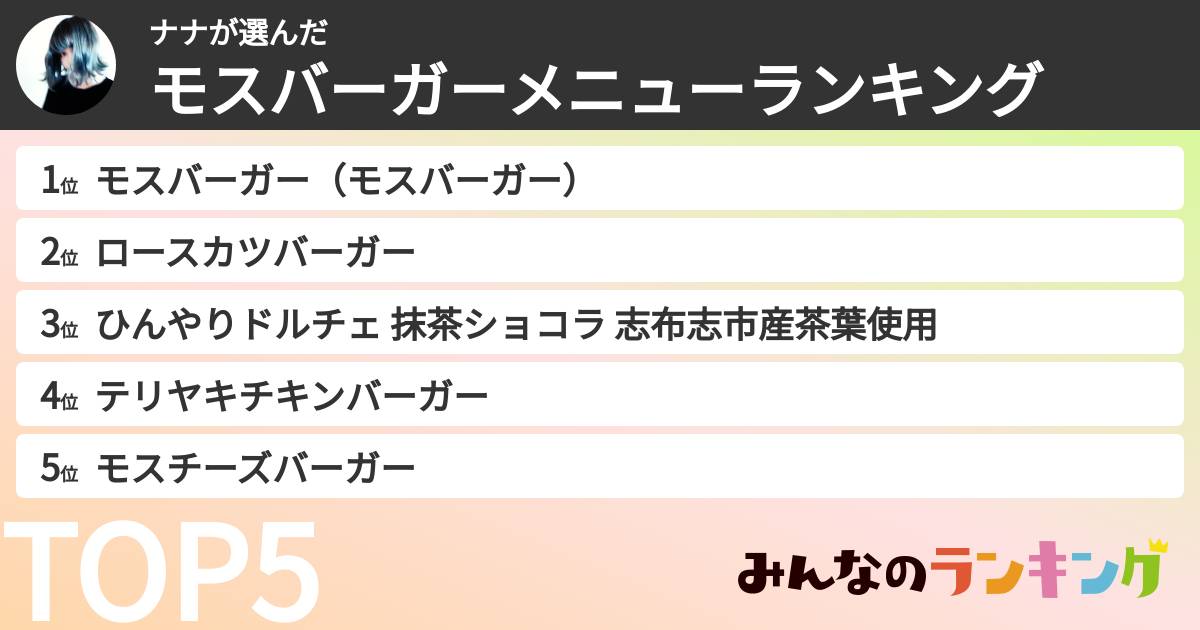 ナナが選んだ
モスバーガーメニューランキング

1位 モスバーガー（モスバーガー）

2位 ロースカツバーガー

3位 ひんやりドルチェ 抹茶ショコラ 志布志市産茶葉使用

4位 テリヤキチキンバーガー

5位 モスチーズバーガー

TOP5

みんなのランキング